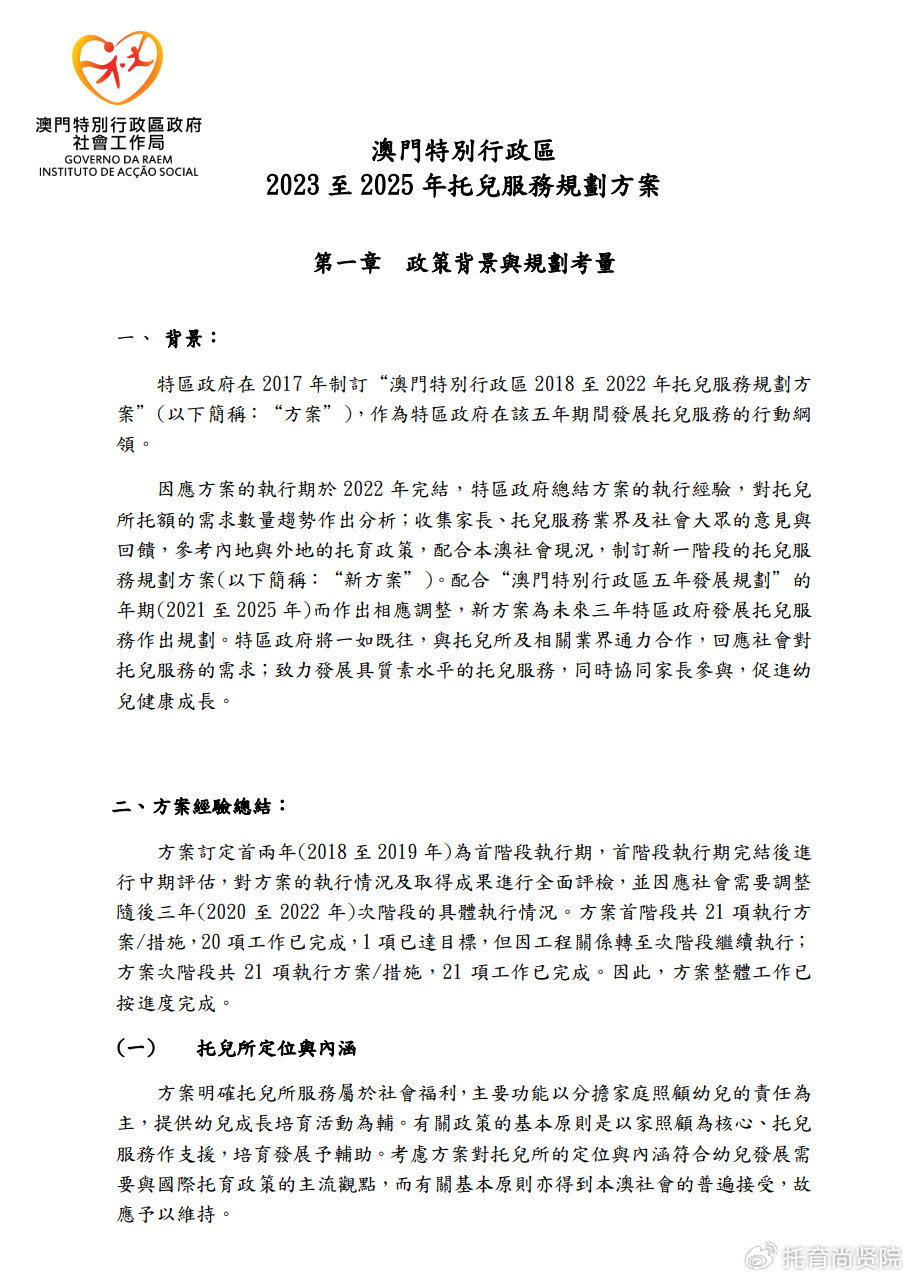 澳門特別行政區政府
社會工作局
GOVERNO DA RAEM
INSTITUTO DE ACÇÃO SOCIAL

澳門特別行政區
2023 至 2025 年托兒服務規劃方案

第一章　政策背景與規劃考量

一、 背景：

特區政府在 2017 年制訂“澳門特別行政區 2018 至 2022 年托兒服務規劃方案”（以下簡稱：“方案”），作為特區政府在該五年期間發展托兒服務的行動綱領。

因應方案的執行期於 2022 年完結，特區政府總結方案的執行經驗，對托兒所托額的需求數量趨勢作出分析；收集家長、托兒服務業界及社會大眾的意見與回饋，參考內地與外地的托育政策，配合本澳社會現況，制訂新一階段的托兒服務規劃方案(以下簡稱：“新方案”)。配合“澳門特別行政區五年發展規劃”的年期(2021 至 2025 年)而作出相應調整，新方案為未來三年特區政府發展托兒服務作出規劃。特區政府將一如既往，與托兒所及相關業界通力合作，回應社會對托兒服務的需求；致力發展具質素水平的托兒服務，同時協同家長參與，促進幼兒健康成長。

二、方案經驗總結：

方案訂定首兩年(2018 至 2019 年)為首階段執行期，首階段執行期完結後進行中期評估，對方案的執行情況及取得成果進行全面評檢，並因應社會需要調整隨後三年(2020 至 2022 年)次階段的具體執行情況。方案首階段共 21 項執行方案/措施，20 項工作已完成，1 項已達目標，但因工程關係轉至次階段繼續執行；方案次階段共 21 項執行方案/措施，21 項工作已完成。因此，方案整體工作已按進度完成。

（一）　托兒所定位與內涵

方案明確托兒所服務屬於社會福利，主要功能以分擔家庭照顧幼兒的責任為主，提供幼兒成長培育活動為輔。有關政策的基本原則是以家照顧為核心、托兒服務作支援，培育發展予輔助。考慮方案對托兒所的定位與內涵符合幼兒發展需要與國際托育政策的主流觀點，而有關基本原則亦得到本澳社會的普遍接受，故應予以維持。

托育尚贤院